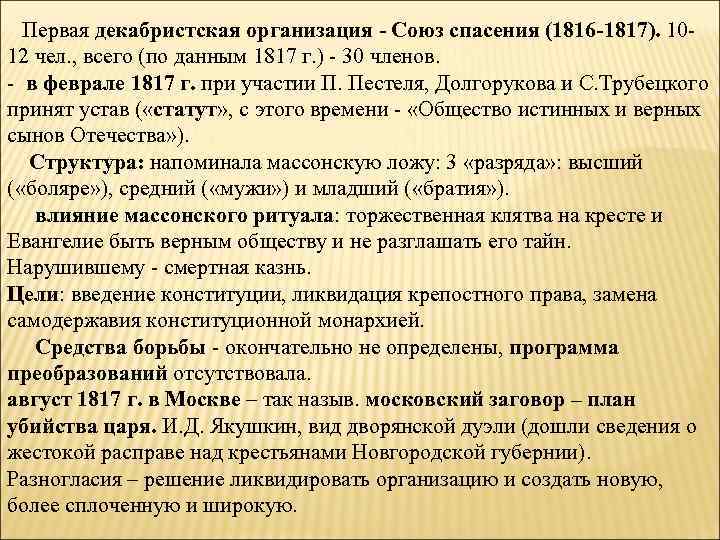 Первая декабристская организация - Союз спасения (1816-1817). 10-12 чел., всего (по данным 1817 г.) - 30 членов.
- в феврале 1817 г. при участии П. Пестеля, Долгорукова и С.Трубецкого принят устав («статут», с этого времени - «Общество истинных и верных сынов Отечества»).
Структура: напоминала массонскую ложу: 3 «разряда»: высший («боляре»), средний («мужи») и младший («братия»).
влияние массонского ритуала: торжественная клятва на кресте и Евангелие быть верным обществу и не разглашать его тайн. Нарушившему - смертная казнь.
Цели: введение конституции, ликвидация крепостного права, замена самодержавия конституционной монархией.
Средства борьбы - окончательно не определены, программа преобразований отсутствовала.
август 1817 г. в Москве – так назыв. московский заговор – план убийства царя. И.Д. Якушкин, вид дворянской дуэли (дошли сведения о жестокой расправе над крестьянами Новгородской губернии).
Разногласия – решение ликвидировать организацию и создать новую, более сплоченную и широкую.